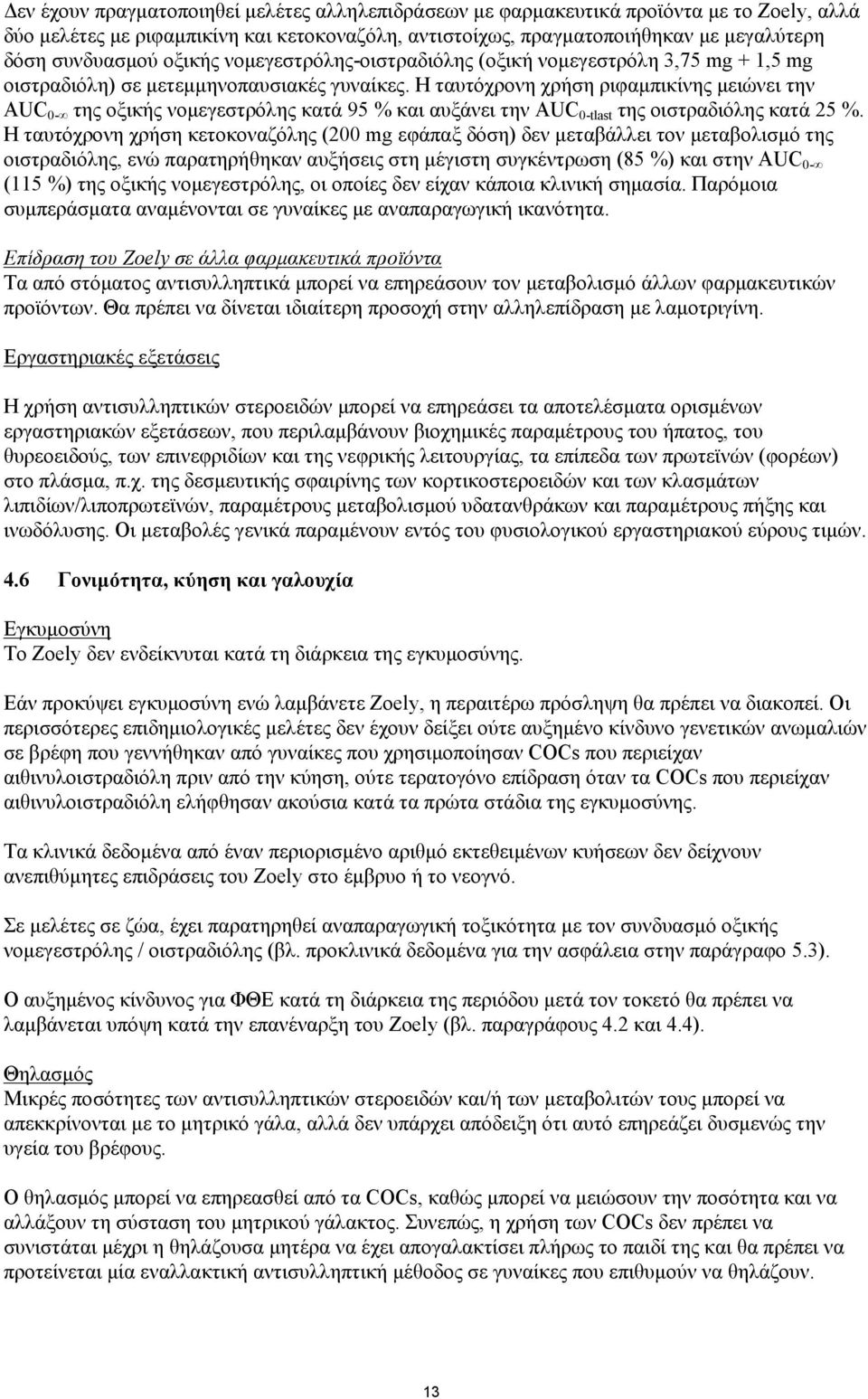 Δεν έχουν πραγματοποιηθεί μελέτες αλληλεπιδράσεων με φαρμακευτικά προϊόντα με το Zoely, αλλά δύο μελέτες με ριφαμπικίνη και κετοκοναζόλη, αντιστοίχως, πραγματοποιήθηκαν με μεγαλύτερη δόση συνδυασμού οξικής νομεγεστρόλης-οιστραδιόλης (οξική νομεγεστρόλη 3,75 mg + 1,5 mg οιστραδιόλη) σε μετεμμηνοπαυσιακές γυναίκες. Η ταυτόχρονη χρήση ριφαμπικίνης μειώνει την $AUC_{0-\infty}$ της οξικής νομεγεστρόλης κατά 95 % και αυξάνει την $AUC_{0-tlast}$ της οιστραδιόλης κατά 25 %. Η ταυτόχρονη χρήση κετοκοναζόλης (200 mg εφάπαξ δόση) δεν μεταβάλλει τον μεταβολισμό της οιστραδιόλης, ενώ παρατηρήθηκαν αυξήσεις στη μέγιστη συγκέντρωση (85 %) και στην $AUC_{0-\infty}$ (115 %) της οξικής νομεγεστρόλης, οι οποίες δεν είχαν κάποια κλινική σημασία. Παρόμοια συμπεράσματα αναμένονται σε γυναίκες με αναπαραγωγική ικανότητα.

Επίδραση του Zoely σε άλλα φαρμακευτικά προϊόντα
Τα από στόματος αντισυλληπτικά μπορεί να επηρεάσουν τον μεταβολισμό άλλων φαρμακευτικών προϊόντων. Θα πρέπει να δίνεται ιδιαίτερη προσοχή στην αλληλεπίδραση με λαμοτριγίνη.

Εργαστηριακές εξετάσεις

Η χρήση αντισυλληπτικών στεροειδών μπορεί να επηρεάσει τα αποτελέσματα ορισμένων εργαστηριακών εξετάσεων, που περιλαμβάνουν βιοχημικές παραμέτρους του ήπατος, του θυρεοειδούς, των επινεφριδίων και της νεφρικής λειτουργίας, τα επίπεδα των πρωτεϊνών (φορέων) στο πλάσμα, π.χ. της δεσμευτικής σφαιρίνης των κορτικοστεροειδών και των κλασμάτων λιπιδίων/λιποπρωτεϊνών, παραμέτρους μεταβολισμού υδατανθράκων και παραμέτρους πήξης και ινωδόλυσης. Οι μεταβολές γενικά παραμένουν εντός του φυσιολογικού εργαστηριακού εύρους τιμών.

4.6 Γονιμότητα, κύηση και γαλουχία

Εγκυμοσύνη
Το Zoely δεν ενδείκνυται κατά τη διάρκεια της εγκυμοσύνης.

Εάν προκύψει εγκυμοσύνη ενώ λαμβάνετε Zoely, η περαιτέρω πρόσληψη θα πρέπει να διακοπεί. Οι περισσότερες επιδημιολογικές μελέτες δεν έχουν δείξει ούτε αυξημένο κίνδυνο γενετικών ανωμαλιών σε βρέφη που γεννήθηκαν από γυναίκες που χρησιμοποίησαν COCs που περιείχαν αιθινυλοιστραδιόλη πριν από την κύηση, ούτε τερατογόνο επίδραση όταν τα COCs που περιείχαν αιθινυλοιστραδιόλη ελήφθησαν ακούσια κατά τα πρώτα στάδια της εγκυμοσύνης.

Τα κλινικά δεδομένα από έναν περιορισμένο αριθμό εκτεθειμένων κυήσεων δεν δείχνουν ανεπιθύμητες επιδράσεις του Zoely στο έμβρυο ή το νεογνό.

Σε μελέτες σε ζώα, έχει παρατηρηθεί αναπαραγωγική τοξικότητα με τον συνδυασμό οξικής νομεγεστρόλης / οιστραδιόλης (βλ. προκλινικά δεδομένα για την ασφάλεια στην παράγραφο 5.3).

Ο αυξημένος κίνδυνος για ΦΘΕ κατά τη διάρκεια της περιόδου μετά τον τοκετό θα πρέπει να λαμβάνεται υπόψη κατά την επανέναρξη του Zoely (βλ. παραγράφους 4.2 και 4.4).

Θηλασμός
Μικρές ποσότητες των αντισυλληπτικών στεροειδών και/ή των μεταβολιτών τους μπορεί να απεκκρίνονται με το μητρικό γάλα, αλλά δεν υπάρχει απόδειξη ότι αυτό επηρεάζει δυσμενώς την υγεία του βρέφους.

Ο θηλασμός μπορεί να επηρεασθεί από τα COCs, καθώς μπορεί να μειώσουν την ποσότητα και να αλλάξουν τη σύσταση του μητρικού γάλακτος. Συνεπώς, η χρήση των COCs δεν πρέπει να συνιστάται μέχρι η θηλάζουσα μητέρα να έχει απογαλακτίσει πλήρως το παιδί της και θα πρέπει να προτείνεται μία εναλλακτική αντισυλληπτική μέθοδος σε γυναίκες που επιθυμούν να θηλάζουν.

13